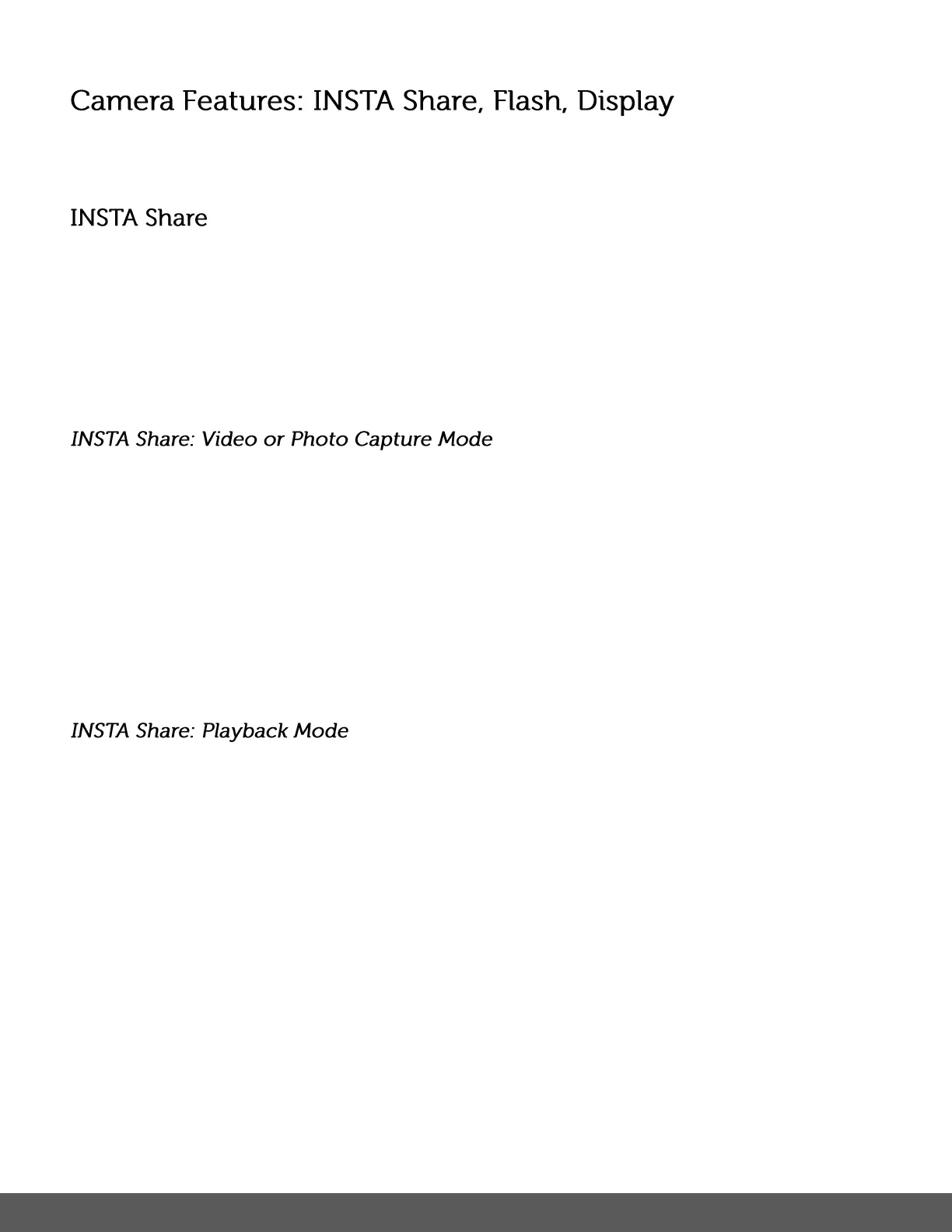 Camera Features: INSTA Share, Flash, Display

INSTA Share

INSTA Share: Video or Photo Capture Mode

INSTA Share: Playback Mode